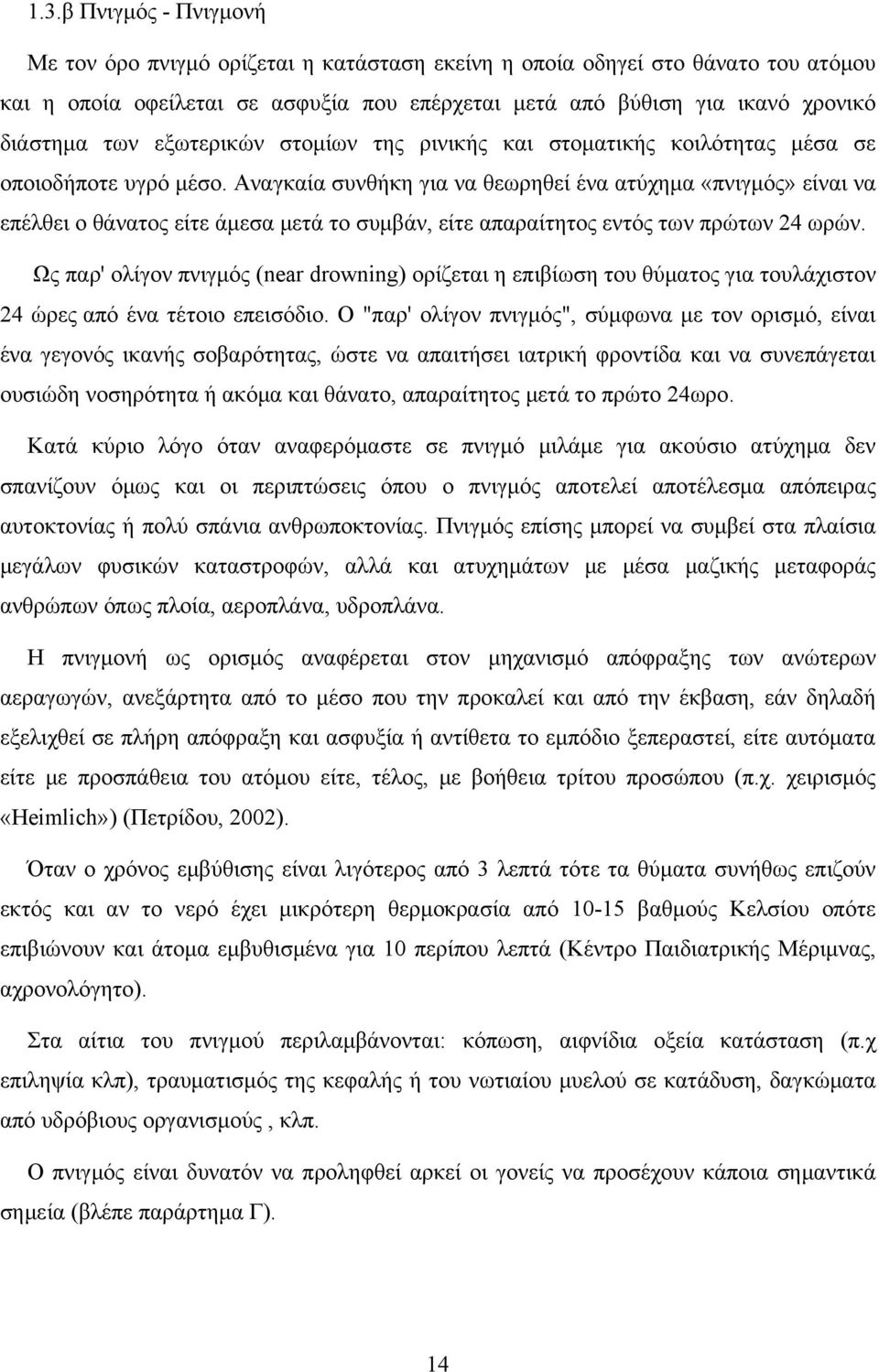 1.3.β Πνιγμός - Πνιγμονή

Με τον όρο πνιγμό ορίζεται η κατάσταση εκείνη η οποία οδηγεί στο θάνατο του ατόμου και η οποία οφείλεται σε ασφυξία που επέρχεται μετά από βύθιση για ικανό χρονικό διάστημα των εξωτερικών στομίων της ρινικής και στοματικής κοιλότητας μέσα σε οποιοδήποτε υγρό μέσο. Αναγκαία συνθήκη για να θεωρηθεί ένα ατύχημα «πνιγμός» είναι να επέλθει ο θάνατος είτε άμεσα μετά το συμβάν, είτε απαραίτητος εντός των πρώτων 24 ωρών.

Ως παρ' ολίγον πνιγμός (near drowning) ορίζεται η επιβίωση του θύματος για τουλάχιστον 24 ώρες από ένα τέτοιο επεισόδιο. Ο "παρ' ολίγον πνιγμός", σύμφωνα με τον ορισμό, είναι ένα γεγονός ικανής σοβαρότητας, ώστε να απαιτήσει ιατρική φροντίδα και να συνεπάγεται ουσιώδη νοσηρότητα ή ακόμα και θάνατο, απαραίτητος μετά το πρώτο 24ωρο.

Κατά κύριο λόγο όταν αναφερόμαστε σε πνιγμό μιλάμε για ακούσιο ατύχημα δεν σπανίζουν όμως και οι περιπτώσεις όπου ο πνιγμός αποτελεί αποτέλεσμα απόπειρας αυτοκτονίας ή πολύ σπάνια ανθρωποκτονίας. Πνιγμός επίσης μπορεί να συμβεί στα πλαίσια μεγάλων φυσικών καταστροφών, αλλά και ατυχημάτων με μέσα μαζικής μεταφοράς ανθρώπων όπως πλοία, αεροπλάνα, υδροπλάνα.

Η πνιγμονή ως ορισμός αναφέρεται στον μηχανισμό απόφραξης των ανώτερων αεραγωγών, ανεξάρτητα από το μέσο που την προκαλεί και από την έκβαση, εάν δηλαδή εξελιχθεί σε πλήρη απόφραξη και ασφυξία ή αντίθετα το εμπόδιο ξεπεραστεί, είτε αυτόματα είτε με προσπάθεια του ατόμου είτε, τέλος, με βοήθεια τρίτου προσώπου (π.χ. χειρισμός «Heimlich») (Πετρίδου, 2002).

Όταν ο χρόνος εμβύθισης είναι λιγότερος από 3 λεπτά τότε τα θύματα συνήθως επιζούν εκτός και αν το νερό έχει μικρότερη θερμοκρασία από 10-15 βαθμούς Κελσίου οπότε επιβιώνουν και άτομα εμβυθισμένα για 10 περίπου λεπτά (Κέντρο Παιδιατρικής Μέριμνας, αχρονολόγητο).

Στα αίτια του πνιγμού περιλαμβάνονται: κόπωση, αιφνίδια οξεία κατάσταση (π.χ επιληψία κλπ), τραυματισμός της κεφαλής ή του νωτιαίου μυελού σε κατάδυση, δαγκώματα από υδρόβιους οργανισμούς , κλπ.

Ο πνιγμός είναι δυνατόν να προληφθεί αρκεί οι γονείς να προσέχουν κάποια σημαντικά σημεία (βλέπε παράρτημα Γ).

14